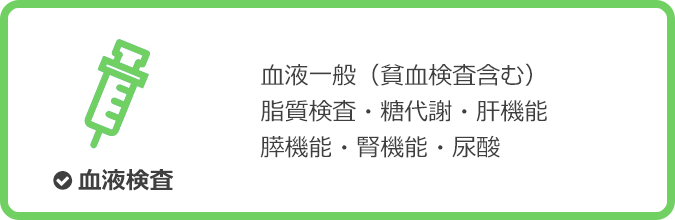 血液検査

血液一般（貧血検査含む）
脂質検査・糖代謝・肝機能
膵機能・腎機能・尿酸